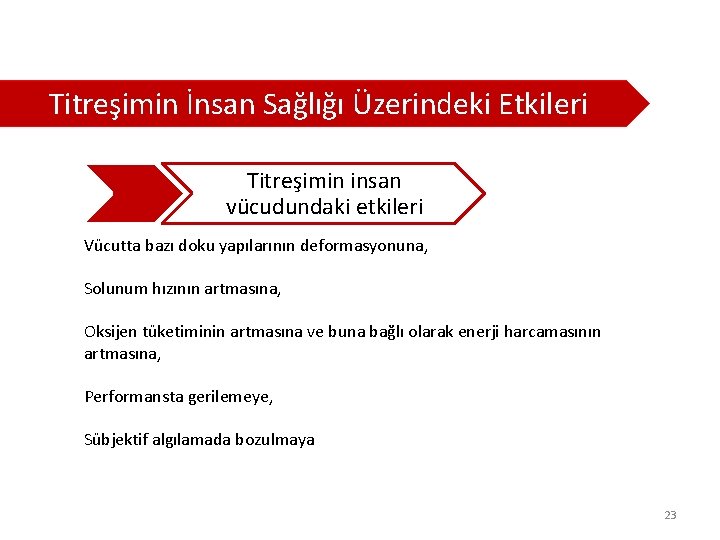 Titreşimin İnsan Sağlığı Üzerindeki Etkileri

Titreşimin insan vücudundaki etkileri

Vücutta bazı doku yapılarının deformasyonuna,

Solunum hızının artmasına,

Oksijen tüketiminin artmasına ve buna bağlı olarak enerji harcamasının artmasına,

Performansta gerilemeye,

Sübjektif algılamada bozulmaya

23